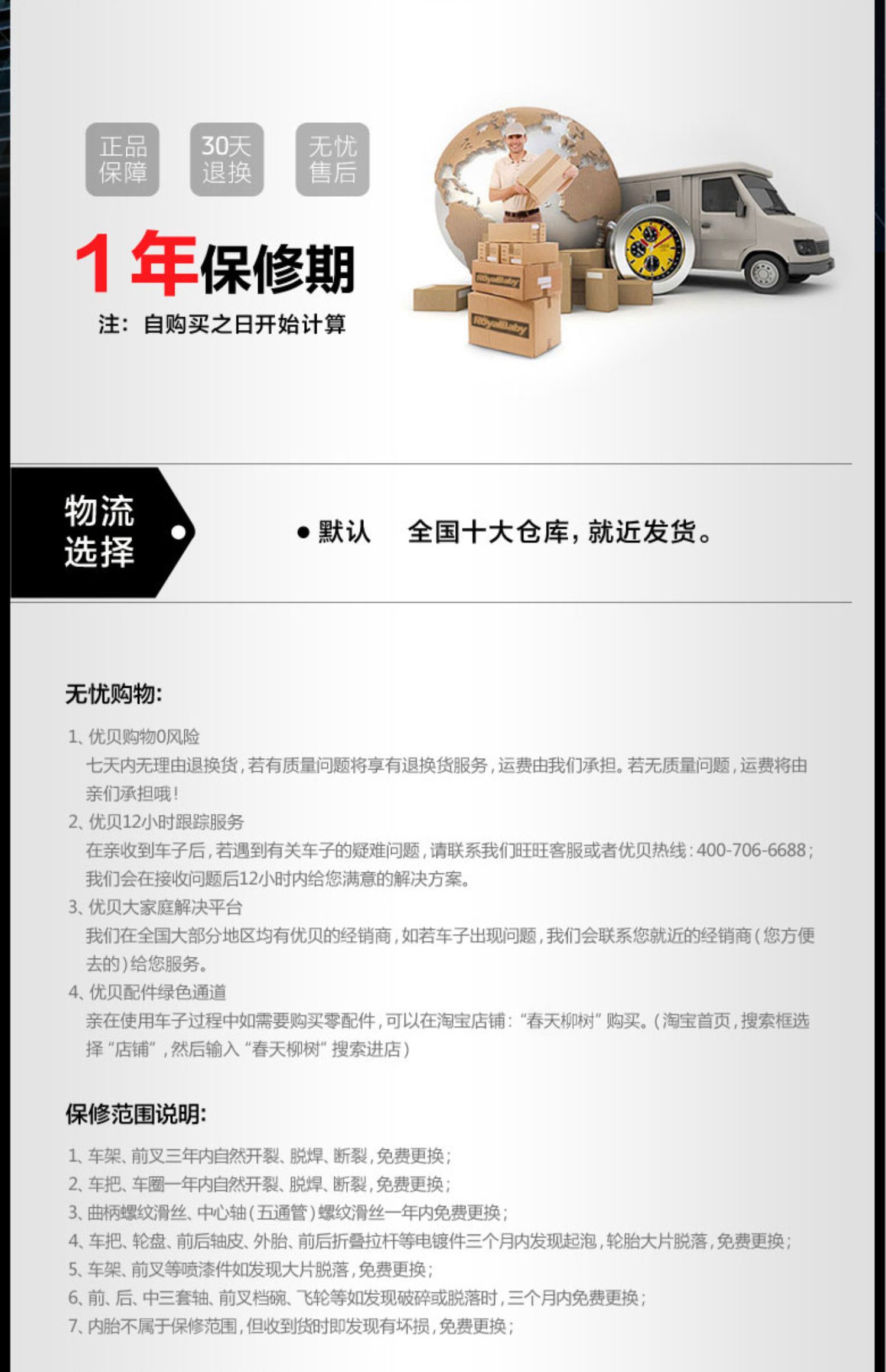 正品保障

30天退换

无忧售后

1年保修期

注：自购买之日开始计算

物流选择

• 默认 全国十大仓库，就近发货。

无忧购物：

1、优贝购物0风险

七天内无理由退换货，若有质量问题将享有退换货服务，运费由我们承担。若无质量问题，运费将由亲们承担哦！

2、优贝12小时跟踪服务

在亲收到车子后，若遇到有关车子的疑难问题，请联系我们旺旺客服或者优贝热线：400-706-6688；我们会在接收问题后12小时内给您满意的解决方案。

3、优贝大家庭解决平台

我们在全国大部分地区均有优贝的经销商，如若车子出现问题，我们会联系您就近的经销商（您方便去的）给您服务。

4、优贝配件绿色通道

亲在使用车子过程中如需要购买零配件，可以在淘宝店铺：“春天柳树”购买。（淘宝首页，搜索框选择“店铺”，然后输入“春天柳树”搜索进店）

保修范围说明：

1、车架、前叉三年内自然开裂、脱焊、断裂，免费更换；
2、车把、车圈一年内自然开裂、脱焊、断裂，免费更换；
3、曲柄螺纹滑丝、中心轴（五通管）螺纹滑丝一年内免费更换；
4、车把、轮盘、前后轴皮、外胎、前后折叠拉杆等电镀件三个月内发现起泡，轮胎大片脱落，免费更换；
5、车架、前叉等喷漆件如发现大片脱落，免费更换；
6、前、后、中三套轴、前叉档碗、飞轮等如发现破碎或脱落时，三个月内免费更换；
7、内胎不属于保修范围，但收到货时即发现有坏损，免费更换；